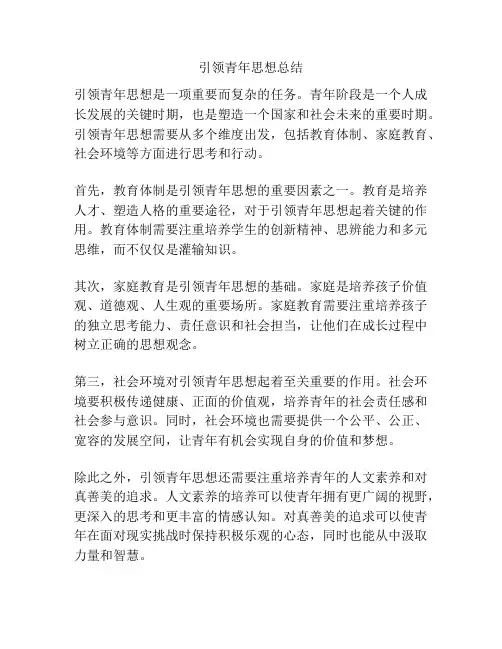 引领青年思想总结

引领青年思想是一项重要而复杂的任务。青年阶段是一个人成长发展的关键时期，也是塑造一个国家和社会未来的重要时期。引领青年思想需要从多个维度出发，包括教育体制、家庭教育、社会环境等方面进行思考和行动。

首先，教育体制是引领青年思想的重要因素之一。教育是培养人才、塑造人格的重要途径，对于引领青年思想起着关键的作用。教育体制需要注重培养学生的创新精神、思辨能力和多元思维，而不仅仅是灌输知识。

其次，家庭教育是引领青年思想的基础。家庭是培养孩子价值观、道德观、人生观的重要场所。家庭教育需要注重培养孩子的独立思考能力、责任意识和社会担当，让他们在成长过程中树立正确的思想观念。

第三，社会环境对引领青年思想起着至关重要的作用。社会环境要积极传递健康、正面的价值观，培养青年的社会责任感和社会参与意识。同时，社会环境也需要提供一个公平、公正、宽容的发展空间，让青年有机会实现自身的价值和梦想。

除此之外，引领青年思想还需要注重培养青年的人文素养和对真善美的追求。人文素养的培养可以使青年拥有更广阔的视野，更深入的思考和更丰富的情感认知。对真善美的追求可以使青年在面对现实挑战时保持积极乐观的心态，同时也能从中汲取力量和智慧。